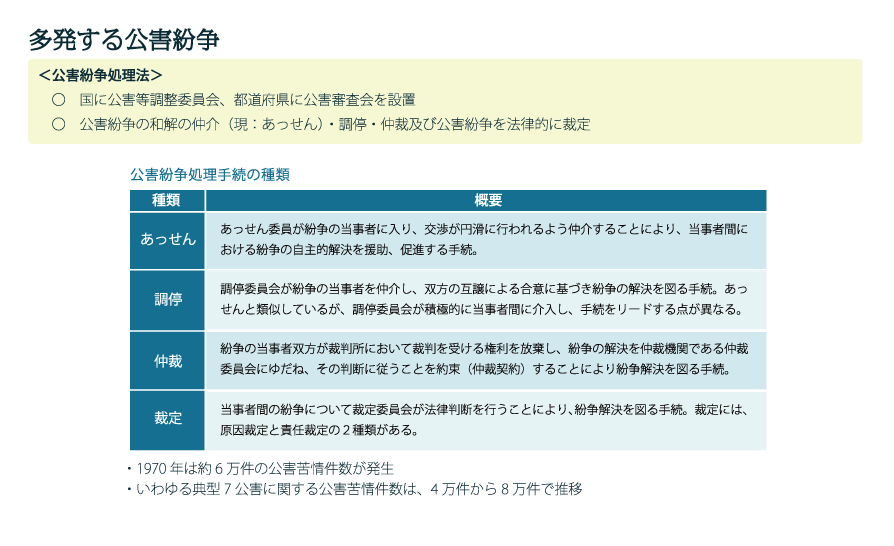 多発する公害紛争

＜公害紛争処理法＞

○　国に公害等調整委員会、都道府県に公害審査会を設置

○　公害紛争の和解の仲介（現：あっせん）・調停・仲裁及び公害紛争を法律的に裁定

公害紛争処理手続の種類

| 種類 | 概要 |
|---|---|
| あっせん | あっせん委員が紛争の当事者に入り、交渉が円滑に行われるよう仲介することにより、当事者間における紛争の自主的解決を援助、促進する手続。 |
| 調停 | 調停委員会が紛争の当事者を仲介し、双方の互譲による合意に基づき紛争の解決を図る手続。あっせんと類似しているが、調停委員会が積極的に当事者間に介入し、手続をリードする点が異なる。 |
| 仲裁 | 紛争の当事者双方が裁判所において裁判を受ける権利を放棄し、紛争の解決を仲裁機関である仲裁委員会にゆだね、その判断に従うことを約束（仲裁契約）することにより紛争解決を図る手続。 |
| 裁定 | 当事者間の紛争について裁定委員会が法律判断を行うことにより、紛争解決を図る手続。裁定には、原因裁定と責任裁定の２種類がある。 |

・1970 年は約 6 万件の公害苦情件数が発生

・いわゆる典型 7 公害に関する公害苦情件数は、4 万件から 8 万件で推移